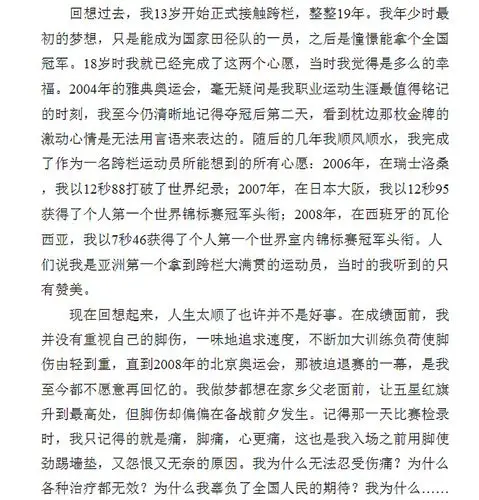 回想过去，我13岁开始正式接触跨栏，整整19年。我年少时最初的梦想，只是能成为国家田径队的一员，之后是憧憬能拿个全国冠军。18岁时我就已经完成了这两个心愿，当时我觉得是多么的幸福。2004年的雅典奥运会，毫无疑问是我职业运动生涯最值得铭记的时刻，我至今仍清晰地记得夺冠后第二天，看到枕边那枚金牌的激动心情是无法用言语来表达的。随后的几年我顺风顺水，我完成了作为一名跨栏运动员所能想到的所有心愿：2006年，在瑞士洛桑，我以12秒88打破了世界纪录；2007年，在日本大阪，我以12秒95获得了个人第一个世界锦标赛冠军头衔；2008年，在西班牙的瓦伦西亚，我以7秒46获得了个人第一个世界室内锦标赛冠军头衔。人们说我是亚洲第一个拿到跨栏大满贯的运动员，当时的我听到的只有赞美。

现在回想起来，人生太顺了也许并不是好事。在成绩面前，我并没有重视自己的脚伤，一味地追求速度，不断加大训练负荷使脚伤由轻到重，直到2008年的北京奥运会，那被迫退赛的一幕，是我至今都不愿意再回忆的。我做梦都想在家乡父老面前，让五星红旗升到最高处，但脚伤却偏偏在备战前夕发生。记得那一天比赛检录时，我只记得的就是痛，脚痛，心更痛，这也是我入场之前用脚使劲踢墙垫，又怨恨又无奈的原因。我为什么无法忍受伤痛？为什么各种治疗都无效？为什么我辜负了全国人民的期待？我为什么……